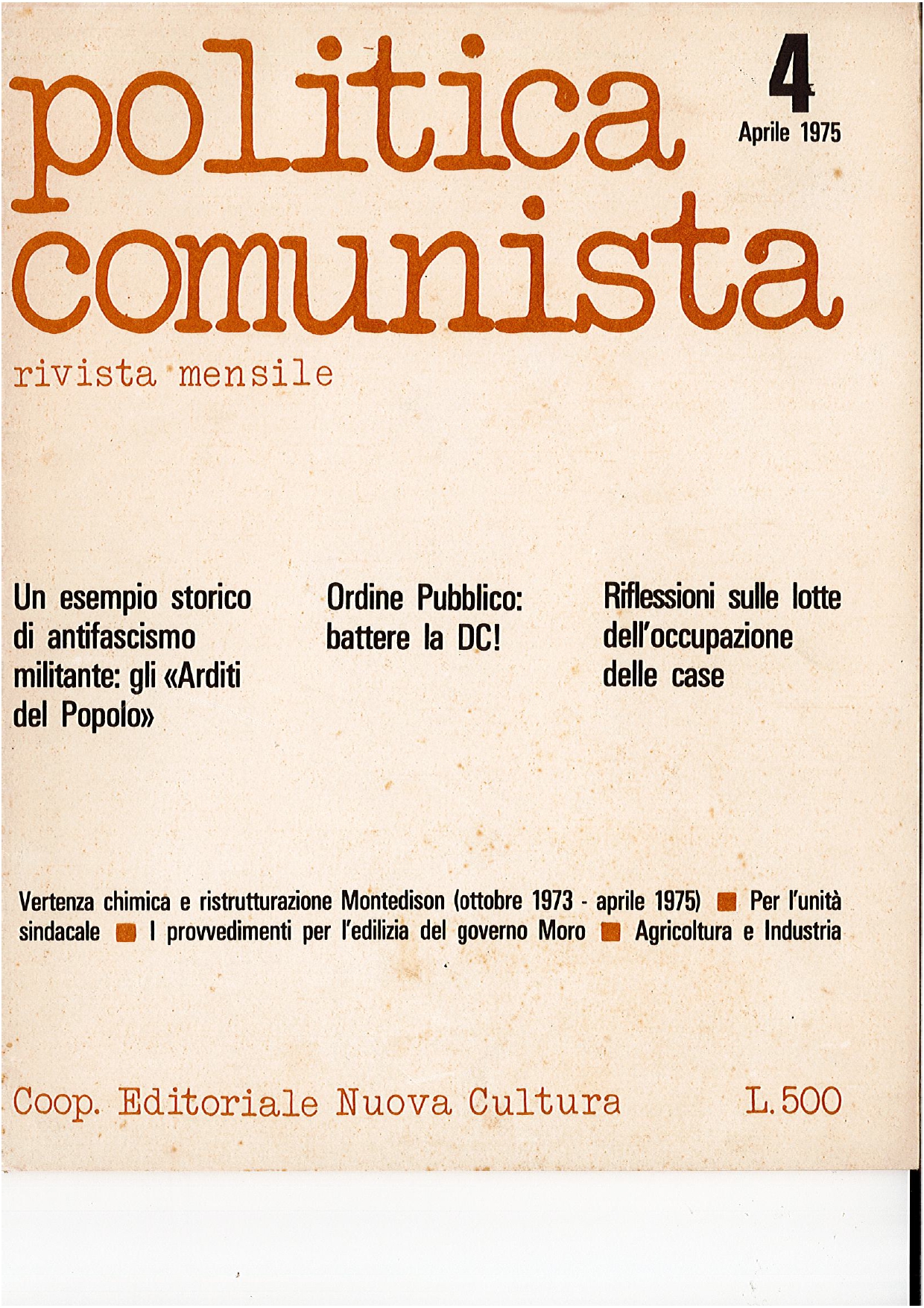 politica comunista

4

Aprile 1975

rivista mensile

Un esempio storico di antifascismo militante: gli «Arditi del Popolo»

Ordine Pubblico: battere la DC!

Riflessioni sulle lotte dell'occupazione delle case

Vertenza chimica e ristrutturazione Montedison (ottobre 1973 - aprile 1975) ■ Per l'unità sindacale ■ I provvedimenti per l'edilizia del governo Moro ■ Agricoltura e Industria

Coop. Editoriale Nuova Cultura

L. 500